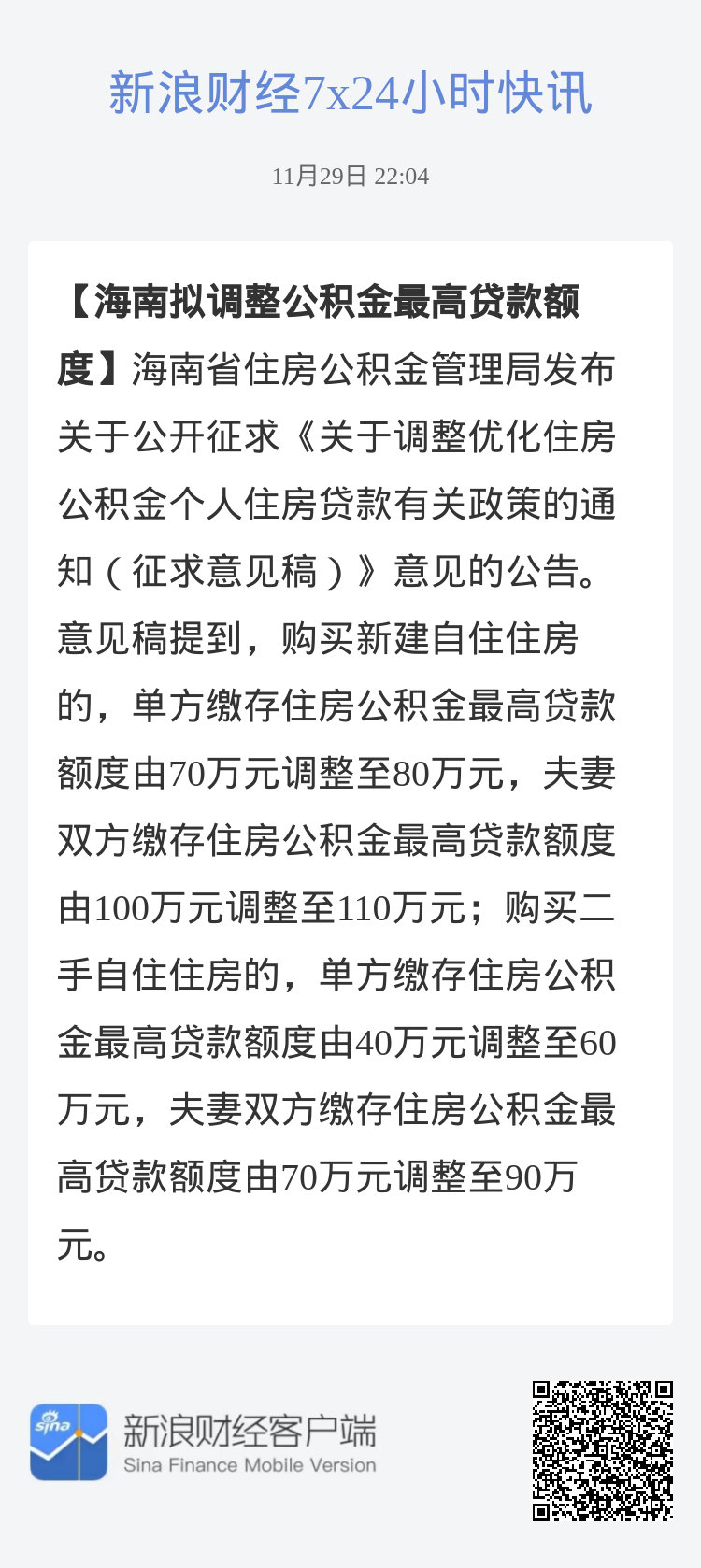 新浪财经7x24小时快讯

11月29日 22:04

【海南拟调整公积金最高贷款额度】海南省住房公积金管理局发布关于公开征求《关于调整优化住房公积金个人住房贷款有关政策的通知（征求意见稿）》意见的公告。意见稿提到，购买新建自住住房的，单方缴存住房公积金最高贷款额度由70万元调整至80万元，夫妻双方缴存住房公积金最高贷款额度由100万元调整至110万元；购买二手自住住房的，单方缴存住房公积金最高贷款额度由40万元调整至60万元，夫妻双方缴存住房公积金最高贷款额度由70万元调整至90万元。

sina
新浪财经客户端
Sina Finance Mobile Version